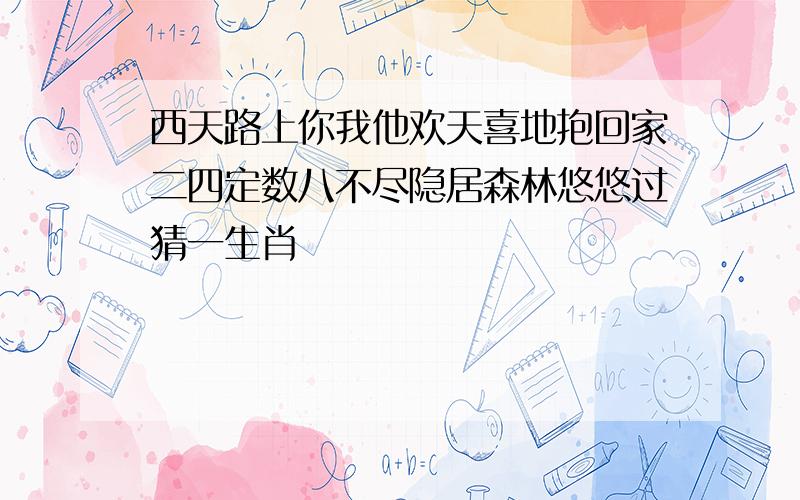 1+1=2

a+b=c

abc

西天路上你我他欢天喜地抱回家二四定数八不尽隐居森林悠悠过猜一生肖

1+1=2

abc

a+b=c